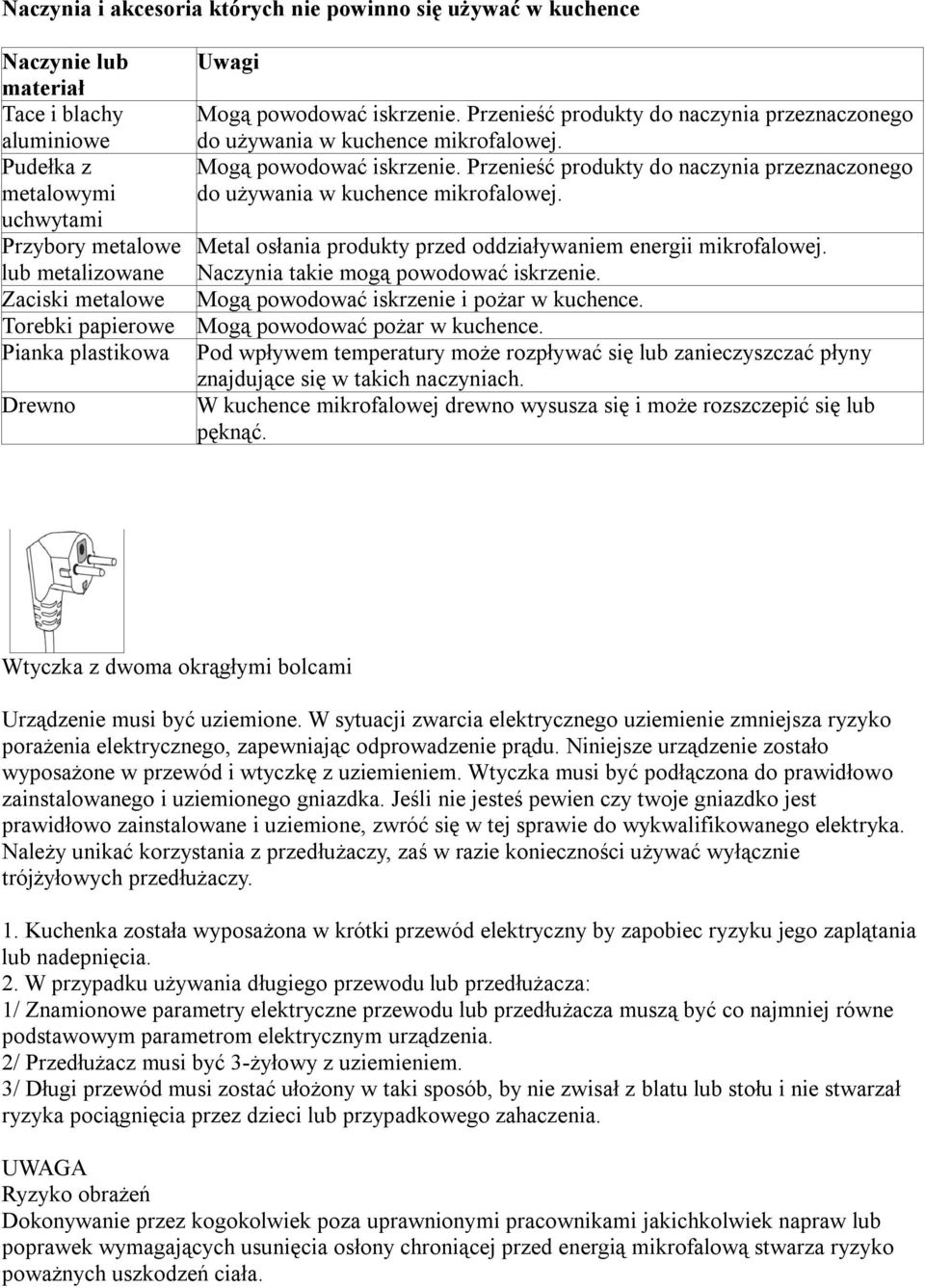 Naczynia i akcesoria których nie powinno się używać w kuchence

| Naczynie lub materiał | Uwagi |
|---|---|
| Tace i blachy aluminiowe | Mogą powodować iskrzenie. Przenieść produkty do naczynia przeznaczonego do używania w kuchence mikrofalowej. |
| Pudełka z metalowymi uchwytami | Mogą powodować iskrzenie. Przenieść produkty do naczynia przeznaczonego do używania w kuchence mikrofalowej. |
| Przybory metalowe lub metalizowane | Metal osłania produkty przed oddziaływaniem energii mikrofalowej. Naczynia takie mogą powodować iskrzenie. |
| Zaciski metalowe | Mogą powodować iskrzenie i pożar w kuchence. |
| Torebki papierowe | Mogą powodować pożar w kuchence. |
| Pianka plastikowa | Pod wpływem temperatury może rozpływać się lub zanieczyszczać płyny znajdujące się w takich naczyniach. |
| Drewno | W kuchence mikrofalowej drewno wysusza się i może rozszczepić się lub pęknąć. |

Wtyczka z dwoma okrągłymi bolcami

Urządzenie musi być uziemione. W sytuacji zwarcia elektrycznego uziemienie zmniejsza ryzyko porażenia elektrycznego, zapewniając odprowadzenie prądu. Niniejsze urządzenie zostało wyposażone w przewód i wtyczkę z uziemieniem. Wtyczka musi być podłączona do prawidłowo zainstalowanego i uziemionego gniazdka. Jeśli nie jesteś pewien czy twoje gniazdko jest prawidłowo zainstalowane i uziemione, zwróć się w tej sprawie do wykwalifikowanego elektryka. Należy unikać korzystania z przedłużaczy, zaś w razie konieczności używać wyłącznie trójżyłowych przedłużaczy.

1. Kuchenka została wyposażona w krótki przewód elektryczny by zapobiec ryzyku jego zaplątania lub nadepnięcia.
2. W przypadku używania długiego przewodu lub przedłużacza:
1/ Znamionowe parametry elektryczne przewodu lub przedłużacza muszą być co najmniej równe podstawowym parametrom elektrycznym urządzenia.
2/ Przedłużacz musi być 3-żyłowy z uziemieniem.
3/ Długi przewód musi zostać ułożony w taki sposób, by nie zwisał z blatu lub stołu i nie stwarzał ryzyka pociągnięcia przez dzieci lub przypadkowego zahaczenia.

UWAGA
Ryzyko obrażeń
Dokonywanie przez kogokolwiek poza uprawnionymi pracownikami jakichkolwiek napraw lub poprawek wymagających usunięcia osłony chroniącej przed energią mikrofalową stwarza ryzyko poważnych uszkodzeń ciała.